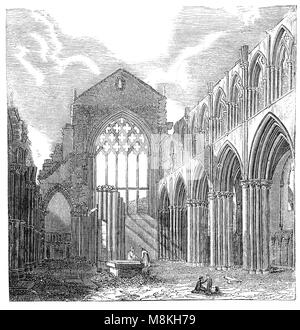 alamy - M8KH79